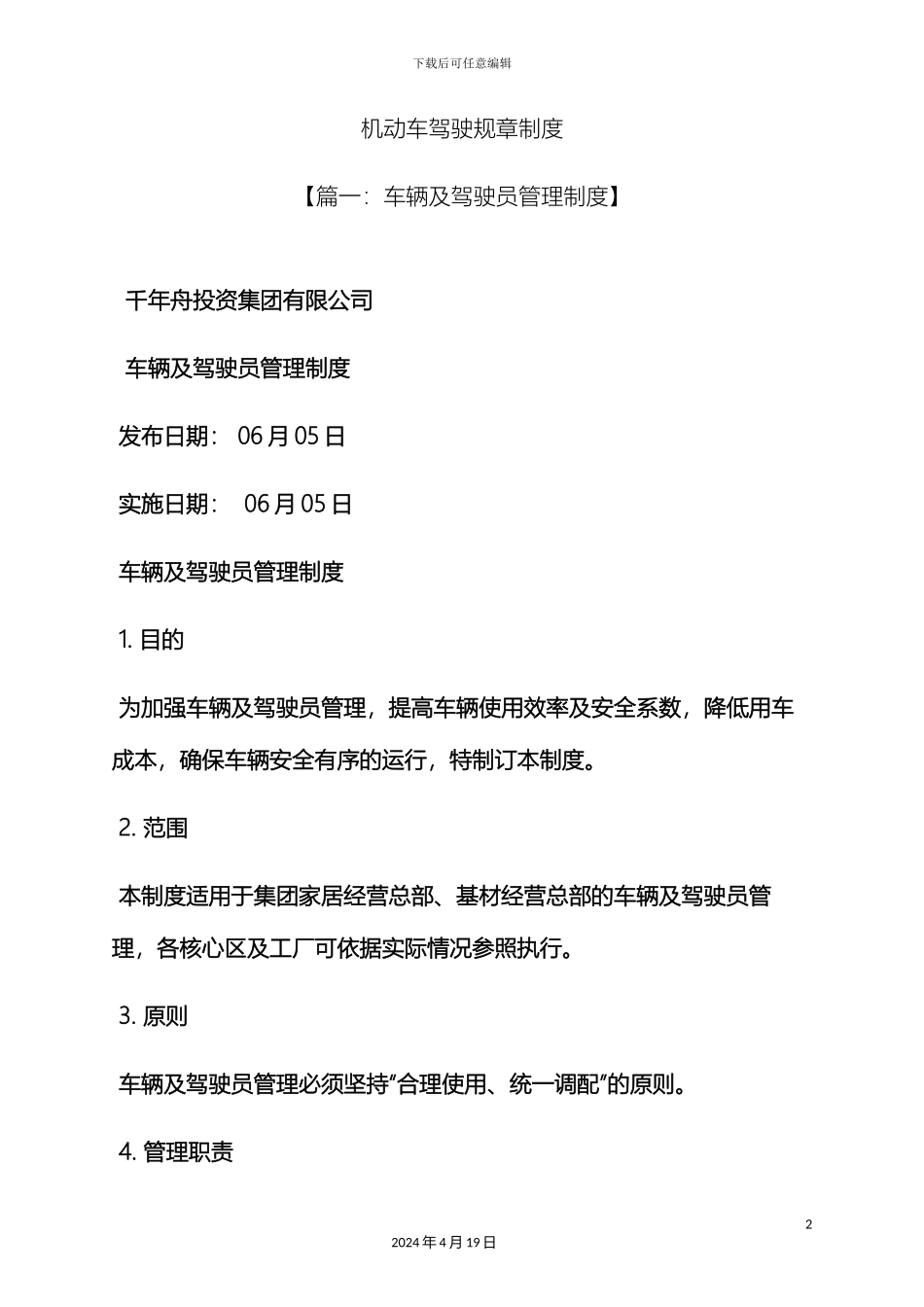 下载后可任意编辑

机动车驾驶规章制度

【篇一：车辆及驾驶员管理制度】

千年舟投资集团有限公司

车辆及驾驶员管理制度

发布日期： 06 月 05 日

实施日期： 06 月 05 日

车辆及驾驶员管理制度

1. 目的

为加强车辆及驾驶员管理，提高车辆使用效率及安全系数，降低用车成本，确保车辆安全有序的运行，特制订本制度。

2. 范围

本制度适用于集团家居经营总部、基材经营总部的车辆及驾驶员管理，各核心区及工厂可依据实际情况参照执行。

3. 原则

车辆及驾驶员管理必须坚持“合理使用、统一调配”的原则。

4. 管理职责

2

2024 年 4 月 19 日